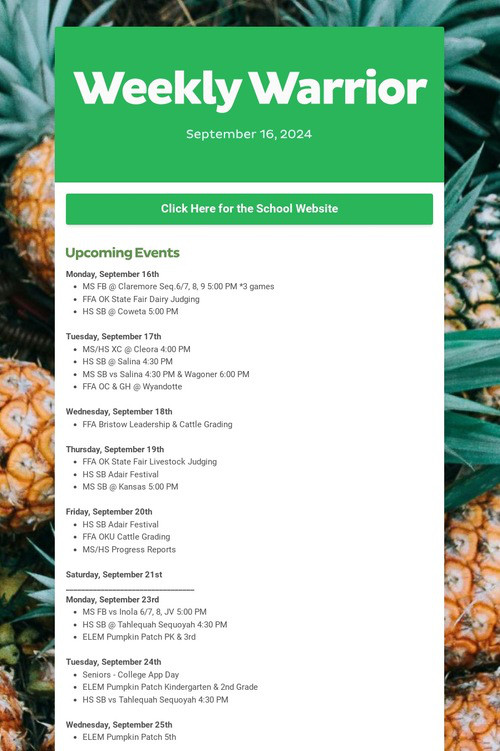 Weekly Warrior

September 16, 2024

Click Here for the School Website

Upcoming Events

Monday, September 16th
- MS FB @ Claremore Seq.6/7, 8, 9 5:00 PM *3 games
- FFA OK State Fair Dairy Judging
- HS SB @ Coweta 5:00 PM

Tuesday, September 17th
- MS/HS XC @ Cleora 4:00 PM
- HS SB @ Salina 4:30 PM
- MS SB vs Salina 4:30 PM & Wagoner 6:00 PM
- FFA OC & GH @ Wyandotte

Wednesday, September 18th
- FFA Bristow Leadership & Cattle Grading

Thursday, September 19th
- FFA OK State Fair Livestock Judging
- HS SB Adair Festival
- MS SB @ Kansas 5:00 PM

Friday, September 20th
- HS SB Adair Festival
- FFA OKU Cattle Grading
- MS/HS Progress Reports

Saturday, September 21st

Monday, September 23rd
- MS FB vs Inola 6/7, 8, JV 5:00 PM
- HS SB @ Tahlequah Sequoyah 4:30 PM
- ELEM Pumpkin Patch PK & 3rd

Tuesday, September 24th
- Seniors - College App Day
- ELEM Pumpkin Patch Kindergarten & 2nd Grade
- HS SB vs Tahlequah Sequoyah 4:30 PM

Wednesday, September 25th
- ELEM Pumpkin Patch 5th